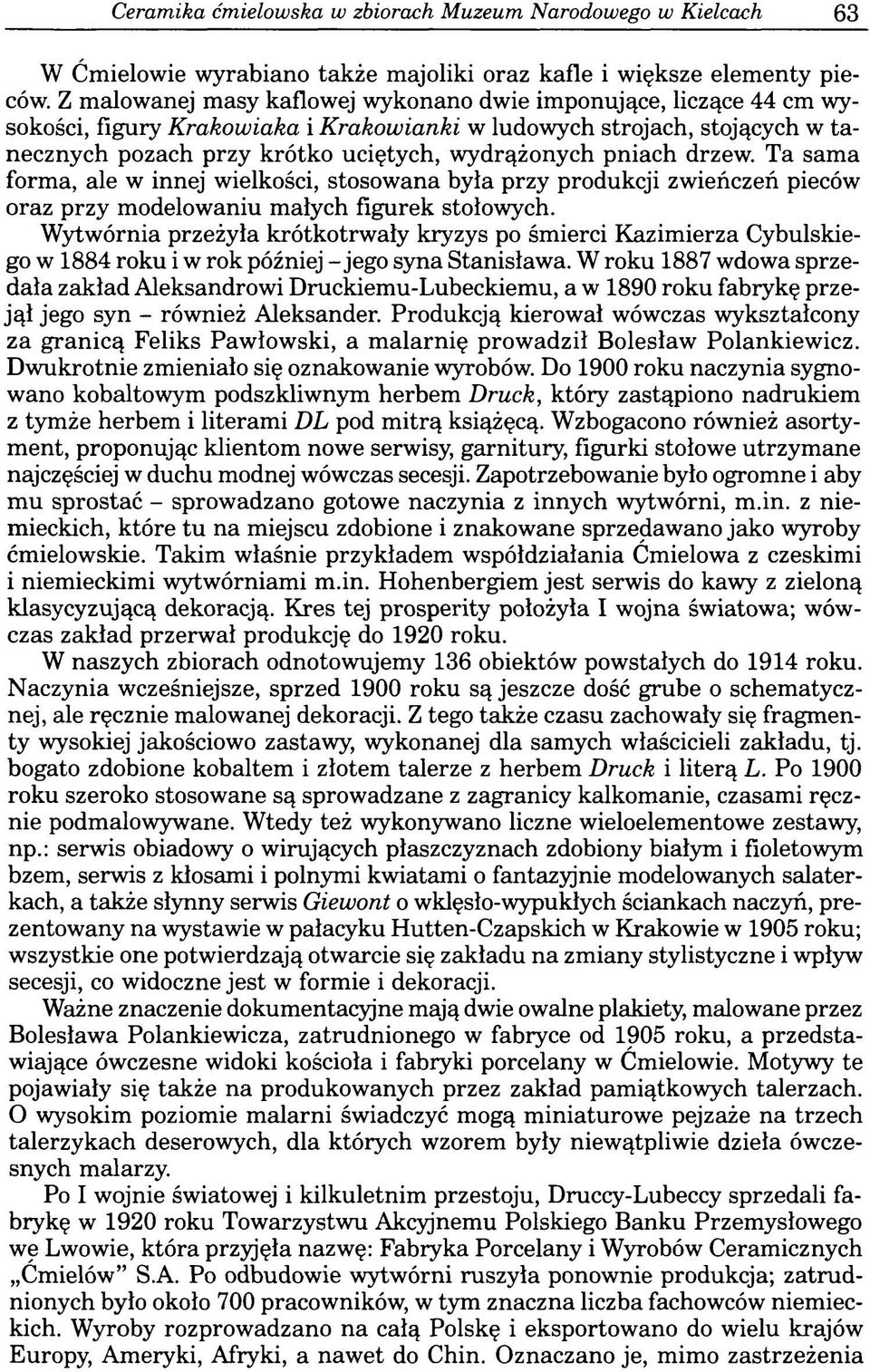 Ceramika ćmielowska w zbiorach Muzeum Narodowego w Kielcach 63

W Ćmielowie wyrabiano także majoliki oraz kafle i większe elementy pieców. Z malowanej masy kaflowej wykonano dwie imponujące, liczące 44 cm wysokości, figury Krakowiaka i Krakowianki w ludowych strojach, stojących w tanecznych pozach przy krótko uciętych, wydrążonych pniach drzew. Ta sama forma, ale w innej wielkości, stosowana była przy produkcji zwieńczeń pieców oraz przy modelowaniu małych figurek stołowych.
Wytwórnia przeżyła krótkotrwały kryzys po śmierci Kazimierza Cybulskiego w 1884 roku i w rok później - jego syna Stanisława. W roku 1887 wdowa sprzedała zakład Aleksandrowi Druckiemu-Lubeckiemu, a w 1890 roku fabrykę przejął jego syn - również Aleksander. Produkcją kierował wówczas wykształcony za granicą Feliks Pawłowski, a malarnię prowadził Bolesław Polankiewicz. Dwukrotnie zmieniało się oznakowanie wyrobów. Do 1900 roku naczynia sygnowano kobaltowym podszkliwnym herbem Druck, który zastąpiono nadrukiem z tymże herbem i literami DL pod mitrą książęcą. Wzbogacono również asortyment, proponując klientom nowe serwisy, garnitury, figurki stołowe utrzymane najczęściej w duchu modnej wówczas secesji. Zapotrzebowanie było ogromne i aby mu sprostać - sprowadzano gotowe naczynia z innych wytwórni, m.in. z niemieckich, które tu na miejscu zdobione i znakowane sprzedawano jako wyroby ćmielowskie. Takim właśnie przykładem współdziałania Ćmielowa z czeskimi i niemieckimi wytwórniami m.in. Hohenbergiem jest serwis do kawy z zieloną klasycyzującą dekoracją. Kres tej prosperity położyła I wojna światowa; wówczas zakład przerwał produkcję do 1920 roku.
W naszych zbiorach odnotowujemy 136 obiektów powstałych do 1914 roku. Naczynia wcześniejsze, sprzed 1900 roku są jeszcze dość grube o schematycznej, ale ręcznie malowanej dekoracji. Z tego także czasu zachowały się fragmenty wysokiej jakościowo zastawy, wykonanej dla samych właścicieli zakładu, tj. bogato zdobione kobaltem i złotem talerze z herbem Druck i literą L. Po 1900 roku szeroko stosowane są sprowadzane z zagranicy kalkomanie, czasami ręcznie podmalowywane. Wtedy też wykonywano liczne wieloelementowe zestawy, np.: serwis obiadowy o wirujących płaszczyznach zdobiony białym i fioletowym bzem, serwis z kłosami i polnymi kwiatami o fantazyjnie modelowanych salaterkach, a także słynny serwis Giewont o wklęsło-wypukłych ściankach naczyń, prezentowany na wystawie w pałacyku Hutten-Czapskich w Krakowie w 1905 roku; wszystkie one potwierdzają otwarcie się zakładu na zmiany stylistyczne i wpływ secesji, co widoczne jest w formie i dekoracji.
Ważne znaczenie dokumentacyjne mają dwie owalne plakiety, malowane przez Bolesława Polankiewicza, zatrudnionego w fabryce od 1905 roku, a przedstawiające ówczesne widoki kościoła i fabryki porcelany w Ćmielowie. Motywy te pojawiały się także na produkowanych przez zakład pamiątkowych talerzach. O wysokim poziomie malarni świadczyć mogą miniaturowe pejzaże na trzech talerzykach deserowych, dla których wzorem były niewątpliwie dzieła ówczesnych malarzy.
Po I wojnie światowej i kilkuletnim przestoju, Druccy-Lubeccy sprzedali fabrykę w 1920 roku Towarzystwu Akcyjnemu Polskiego Banku Przemysłowego we Lwowie, która przyjęła nazwę: Fabryka Porcelany i Wyrobów Ceramicznych „Ćmielów" S.A. Po odbudowie wytwórni ruszyła ponownie produkcja; zatrudnionych było około 700 pracowników, w tym znaczna liczba fachowców niemieckich. Wyroby rozprowadzano na całą Polskę i eksportowano do wielu krajów Europy, Ameryki, Afryki, a nawet do Chin. Oznaczano je, mimo zastrzeżenia